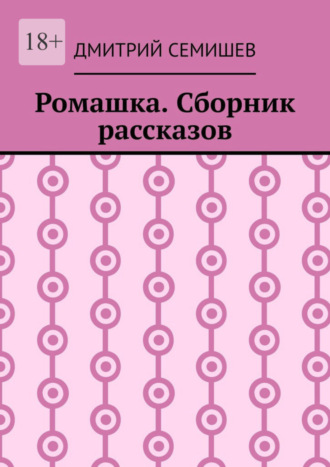 18+

ДМИТРИЙ СЕМИШЕВ

Ромашка. Сборник рассказов